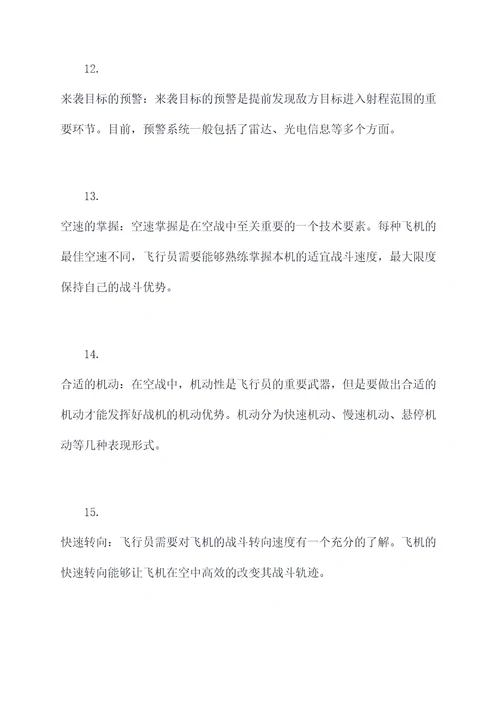 12.

来袭目标的预警：来袭目标的预警是提前发现敌方目标进入射程范围的重要环节。目前，预警系统一般包括了雷达、光电信息等多个方面。

13.

空速的掌握：空速掌握是在空战中至关重要的一个技术要素。每种飞机的最佳空速不同，飞行员需要能够熟练掌握本机的适宜战斗速度，最大限度保持自己的战斗优势。

14.

合适的机动：在空战中，机动性是飞行员的重要武器，但是要做出合适的机动才能发挥好战机的机动优势。机动分为快速机动、慢速机动、悬停机动等几种表现形式。

15.

快速转向：飞行员需要对飞机的战斗转向速度有一个充分的了解。飞机的快速转向能够让飞机在空中高效的改变其战斗轨迹。